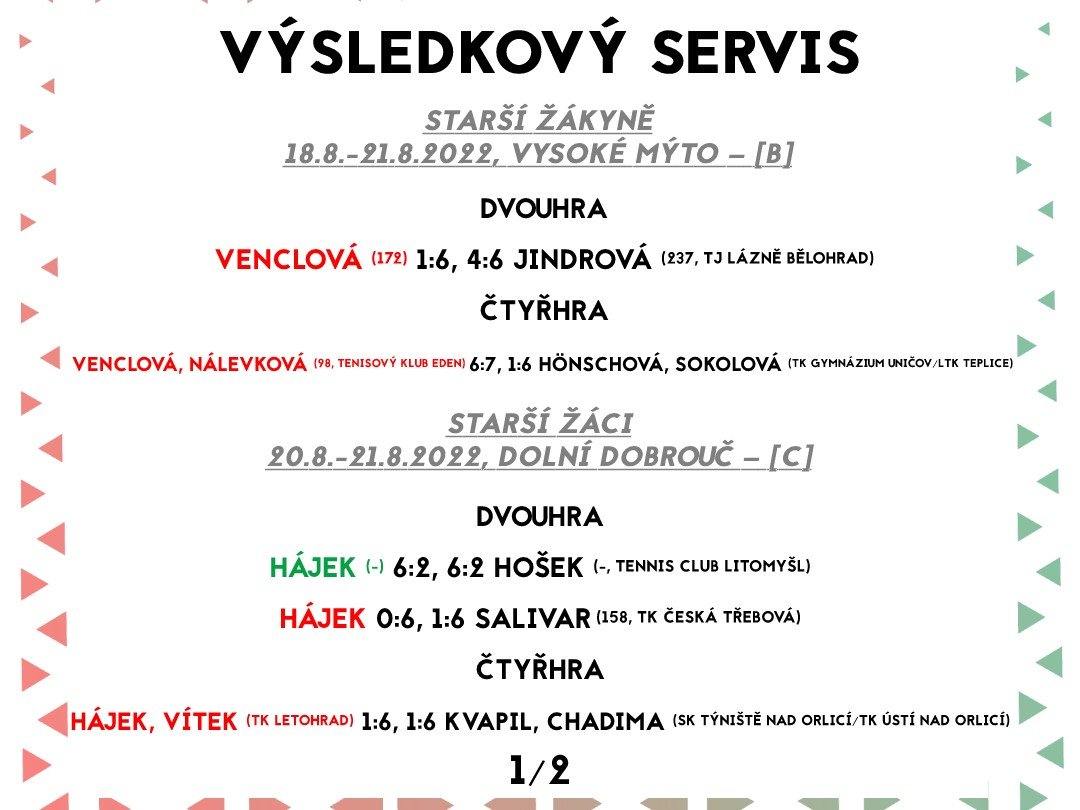 VÝSLEDKOVÝ SERVIS

STARŠÍ ŽÁKYNĚ
18.8.-21.8.2022, VYSOKÉ MÝTO – [B]

DVOUHRA

VENCLOVÁ (172) 1:6, 4:6 JINDROVÁ (237, TJ LÁZNĚ BĚLOHRAD)

ČTYŘHRA

VENCLOVÁ, NÁLEVKOVÁ (98, TENISOVÝ KLUB EDEN) 6:7, 1:6 HÖNSCHOVÁ, SOKOLOVÁ (TK GYMNÁZIUM UNIČOV/LTK TEPLICE)

STARŠÍ ŽÁCI
20.8.-21.8.2022, DOLNÍ DOBROUČ – [C]

DVOUHRA

HÁJEK (-) 6:2, 6:2 HOŠEK (-, TENNIS CLUB LITOMYŠL)

HÁJEK 0:6, 1:6 SALIVAR (158, TK ČESKÁ TŘEBOVÁ)

ČTYŘHRA

HÁJEK, VÍTEK (TK LETOHRAD) 1:6, 1:6 KVAPIL, CHADIMA (SK TÝNIŠTĚ NAD ORLICÍ/TK ÚSTÍ NAD ORLICÍ)

1/2